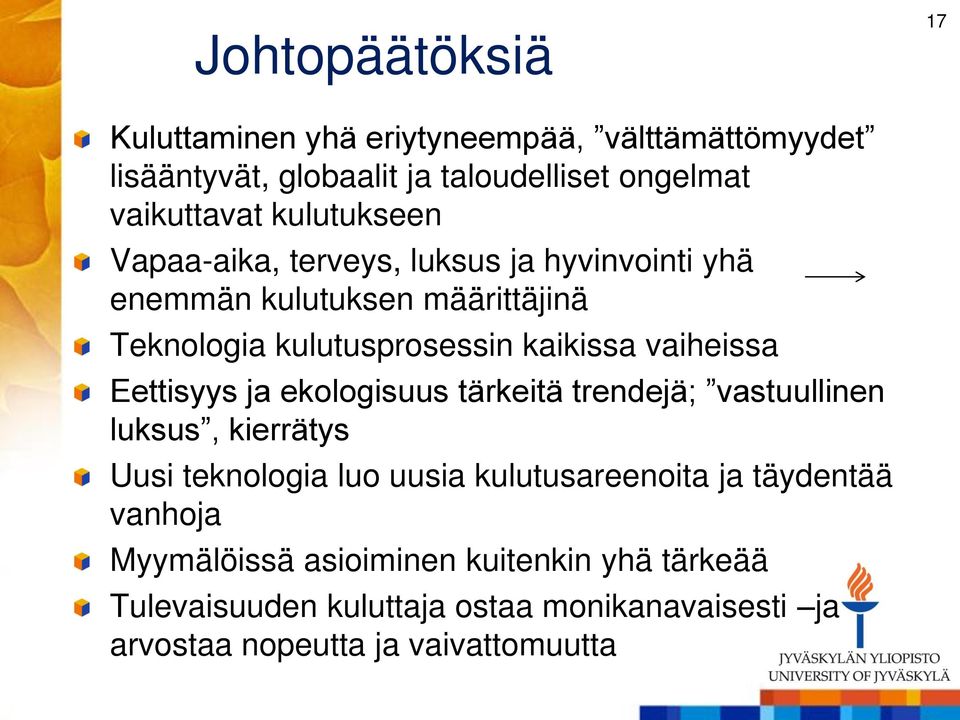 17

Johtopäätöksiä

Kuluttaminen yhä eriytyneempää, ”välttämättömyydet” lisääntyvät, globaalit ja taloudelliset ongelmat vaikuttavat kulutukseen

Vapaa-aika, terveys, luksus ja hyvinvointi yhä enemmän kulutuksen määrittäjinä

Teknologia kulutusprosessin kaikissa vaiheissa

Eettisyys ja ekologisuus tärkeitä trendejä; ”vastuullinen luksus”, kierrätys

Uusi teknologia luo uusia kulutusareenoita ja täydentää vanhoja

Myymälöissä asioiminen kuitenkin yhä tärkeää

Tulevaisuuden kuluttaja ostaa monikanavaisesti –ja arvostaa nopeutta ja vaivattomuutta

JYVÄSKYLÄN YLIOPISTO
UNIVERSITY OF JYVÄSKYLÄ